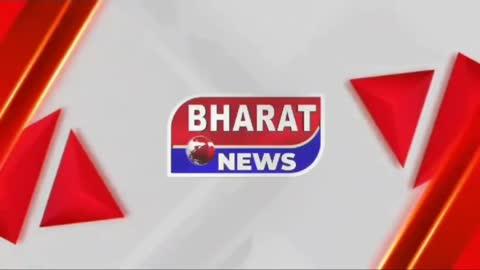 BHARAT
NEWS